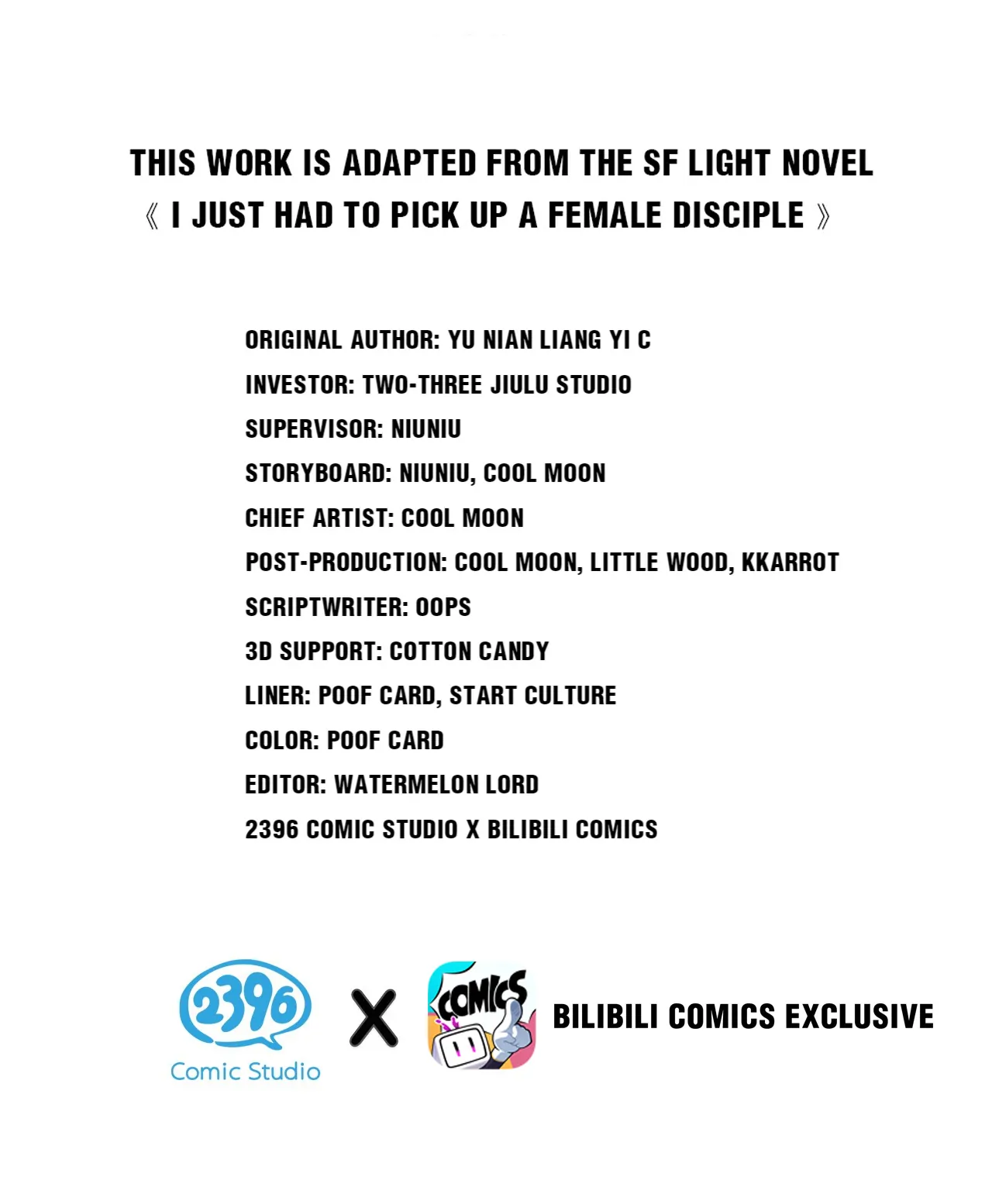 THIS WORK IS ADAPTED FROM THE SF LIGHT NOVEL
《 I JUST HAD TO PICK UP A FEMALE DISCIPLE 》

ORIGINAL AUTHOR: YU NIAN LIANG YI C
INVESTOR: TWO-THREE JIULU STUDIO
SUPERVISOR: NIUNIU
STORYBOARD: NIUNIU, COOL MOON
CHIEF ARTIST: COOL MOON
POST-PRODUCTION: COOL MOON, LITTLE WOOD, KKARROT
SCRIPTWRITER: OOPS
3D SUPPORT: COTTON CANDY
LINER: POOF CARD, START CULTURE
COLOR: POOF CARD
EDITOR: WATERMELON LORD
2396 COMIC STUDIO X BILIBILI COMICS

2396
Comic Studio
X
COMICS
BILIBILI COMICS EXCLUSIVE